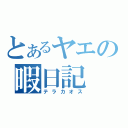 とあるヤエの
暇日記
テラカオス